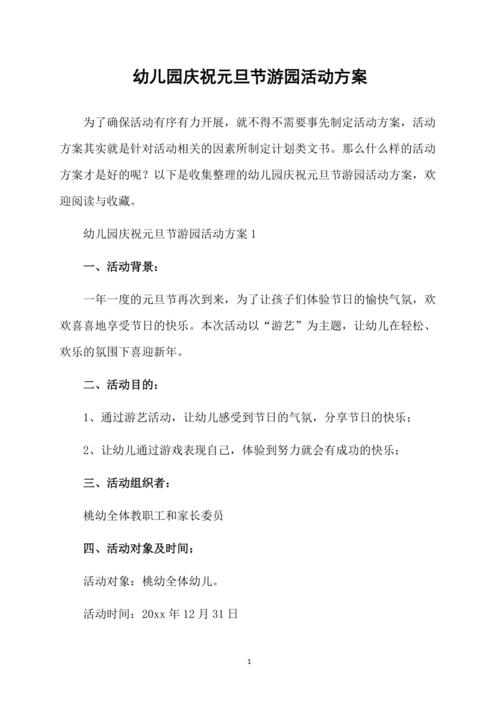 幼儿园庆祝元旦节游园活动方案

为了确保活动有序有力开展，就不得不需要事先制定活动方案，活动方案其实就是针对活动相关的因素所制定计划类文书。那么什么样的活动方案才是好的呢？以下是收集整理的幼儿园庆祝元旦节游园活动方案，欢迎阅读与收藏。

幼儿园庆祝元旦节游园活动方案 1

一、活动背景：

一年一度的元旦节再次到来，为了让孩子们体验节日的愉快气氛，欢欢喜喜地享受节日的快乐。本次活动以“游艺”为主题，让幼儿在轻松、欢乐的氛围下喜迎新年。

二、活动目的：

1、通过游艺活动，让幼儿感受到节日的气氛，分享节日的快乐；

2、让幼儿通过游戏表现自己，体验到努力就会有成功的快乐；

三、活动组织者：

桃幼全体教职工和家长委员

四、活动对象及时间：

活动对象：桃幼全体幼儿。

活动时间：20xx 年 12 月 31 日

1